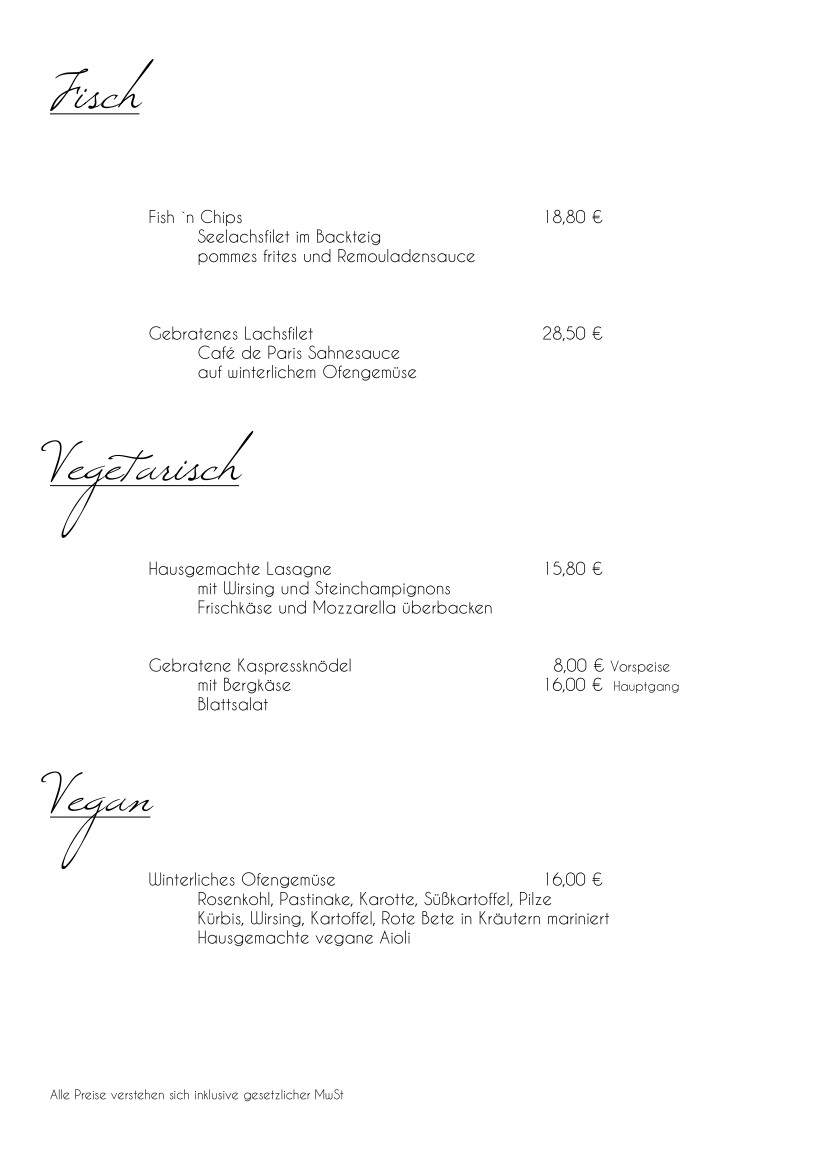 Fisch

Fish `n Chips 18,80 €
Seelachsfilet im Backteig
pommes frites und Remouladensauce

Gebratenes Lachsfilet 28,50 €
Café de Paris Sahnesauce
auf winterlichem Ofengemüse

Vegetarisch

Hausgemachte Lasagne 15,80 €
mit Wirsing und Steinchampignons
Frischkäse und Mozzarella überbacken

Gebratene Kaspressknödel 8,00 € Vorspeise
mit Bergkäse 16,00 € Hauptgang
Blattsalat

Vegan

Winterliches Ofengemüse 16,00 €
Rosenkohl, Pastinake, Karotte, Süßkartoffel, Pilze
Kürbis, Wirsing, Kartoffel, Rote Bete in Kräutern mariniert
Hausgemachte vegane Aioli

Alle Preise verstehen sich inklusive gesetzlicher MwSt